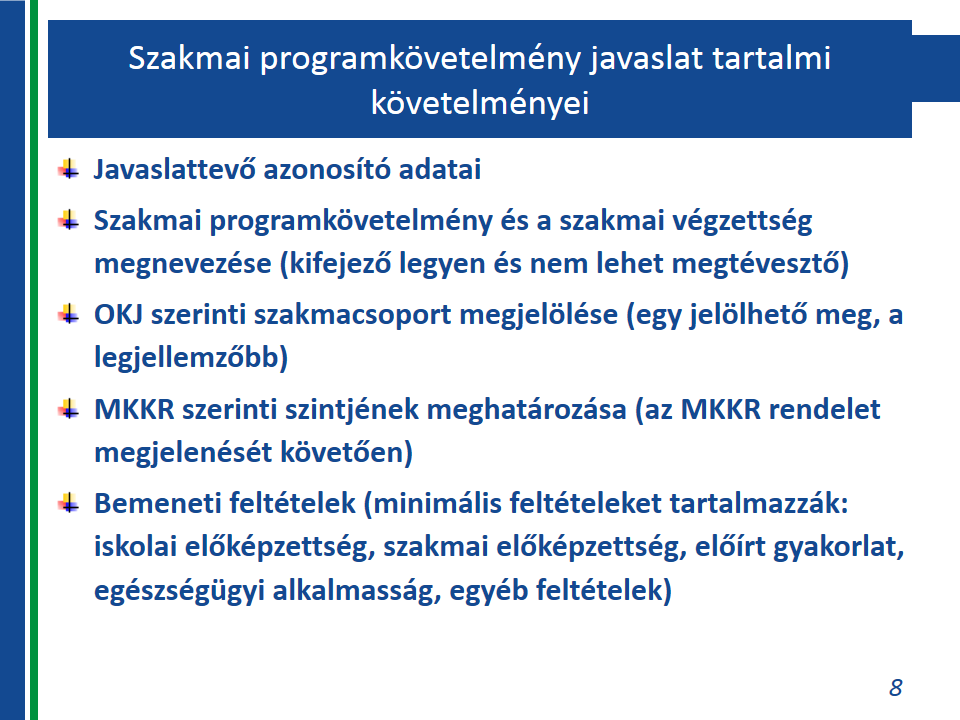 Szakmai programkövetelmény javaslat tartalmi követelményei

Javaslattevő azonosító adatai

Szakmai programkövetelmény és a szakmai végzettség megnevezése (kifejező legyen és nem lehet megtévesztő)

OKJ szerinti szakmacsoport megjelölése (egy jelölhető meg, a legjellemzőbb)

MKKR szerinti szintjének meghatározása (az MKKR rendelet megjelenését követően)

Bemeneti feltételek (minimális feltételeket tartalmazzák: iskolai előképzettség, szakmai előképzettség, előírt gyakorlat, egészségügyi alkalmasság, egyéb feltételek)

8